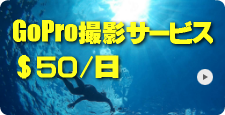 GoPro撮影サービス
＄50/日